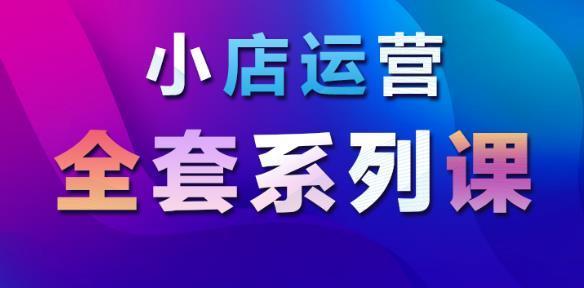 小店运营
全套系列课